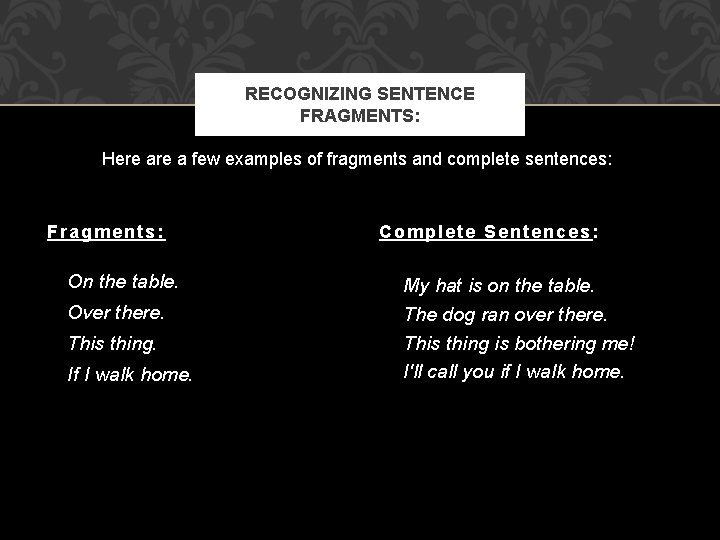 RECOGNIZING SENTENCE FRAGMENTS:

Here are a few examples of fragments and complete sentences:

Fragments:

On the table.
Over there.
This thing.
If I walk home.

Complete Sentences:

My hat is on the table.
The dog ran over there.
This thing is bothering me!
I'll call you if I walk home.